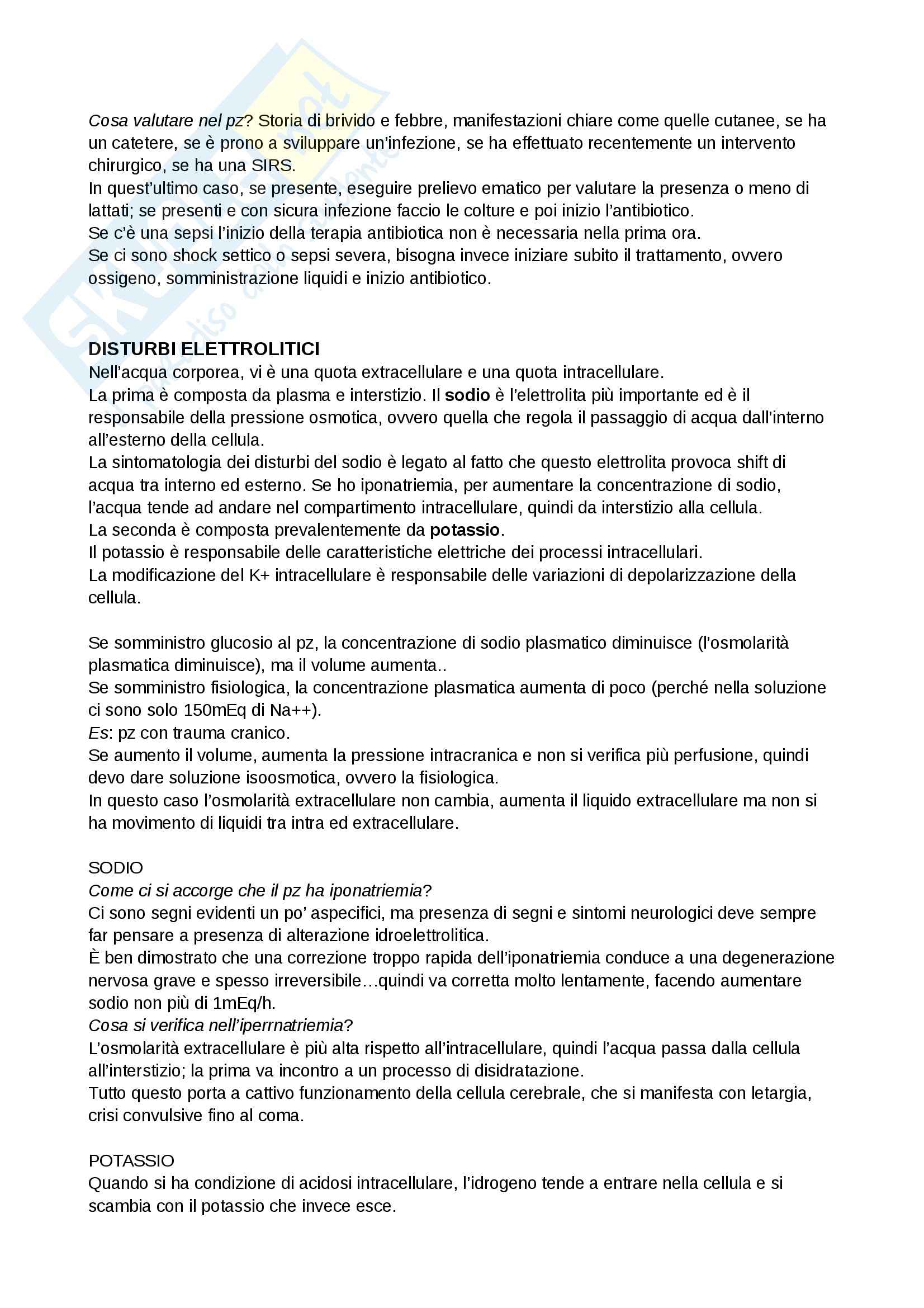 Cosa valutare nel pz? Storia di brivido e febbre, manifestazioni chiare come quelle cutanee, se ha un catetere, se è prono a sviluppare un'infezione, se ha effettuato recentemente un intervento chirurgico, se ha una SIRS.
In quest'ultimo caso, se presente, eseguire prelievo ematico per valutare la presenza o meno di lattati; se presenti e con sicura infezione faccio le colture e poi inizio l'antibiotico.
Se c'è una sepsi l'inizio della terapia antibiotica non è necessaria nella prima ora.
Se ci sono shock settico o sepsi severa, bisogna invece iniziare subito il trattamento, ovvero ossigeno, somministrazione liquidi e inizio antibiotico.

DISTURBI ELETTROLITICI
Nell'acqua corporea, vi è una quota extracellulare e una quota intracellulare.
La prima è composta da plasma e interstizio. Il sodio è l'elettrolita più importante ed è il responsabile della pressione osmotica, ovvero quella che regola il passaggio di acqua dall'interno all'esterno della cellula.
La sintomatologia dei disturbi del sodio è legato al fatto che questo elettrolita provoca shift di acqua tra interno ed esterno. Se ho iponatriemia, per aumentare la concentrazione di sodio, l'acqua tende ad andare nel compartimento intracellulare, quindi da interstizio alla cellula.
La seconda è composta prevalentemente da potassio.
Il potassio è responsabile delle caratteristiche elettriche dei processi intracellulari.
La modificazione del K+ intracellulare è responsabile delle variazioni di depolarizzazione della cellula.

Se somministro glucosio al pz, la concentrazione di sodio plasmatico diminuisce (l'osmolarità plasmatica diminuisce), ma il volume aumenta..
Se somministro fisiologica, la concentrazione plasmatica aumenta di poco (perché nella soluzione ci sono solo 150mEq di Na++).
Es: pz con trauma cranico.
Se aumento il volume, aumenta la pressione intracranica e non si verifica più perfusione, quindi devo dare soluzione isoosmotica, ovvero la fisiologica.
In questo caso l'osmolarità extracellulare non cambia, aumenta il liquido extracellulare ma non si ha movimento di liquidi tra intra ed extracellulare.

SODIO
Come ci si accorge che il pz ha iponatriemia?
Ci sono segni evidenti un po' aspecifici, ma presenza di segni e sintomi neurologici deve sempre far pensare a presenza di alterazione idroelettrolitica.
È ben dimostrato che una correzione troppo rapida dell'iponatriemia conduce a una degenerazione nervosa grave e spesso irreversibile…quindi va corretta molto lentamente, facendo aumentare sodio non più di 1mEq/h.
Cosa si verifica nell'iperrnatriemia?
L'osmolarità extracellulare è più alta rispetto all'intracellulare, quindi l'acqua passa dalla cellula all'interstizio; la prima va incontro a un processo di disidratazione.
Tutto questo porta a cattivo funzionamento della cellula cerebrale, che si manifesta con letargia, crisi convulsive fino al coma.

POTASSIO
Quando si ha condizione di acidosi intracellulare, l'idrogeno tende a entrare nella cellula e si scambia con il potassio che invece esce.